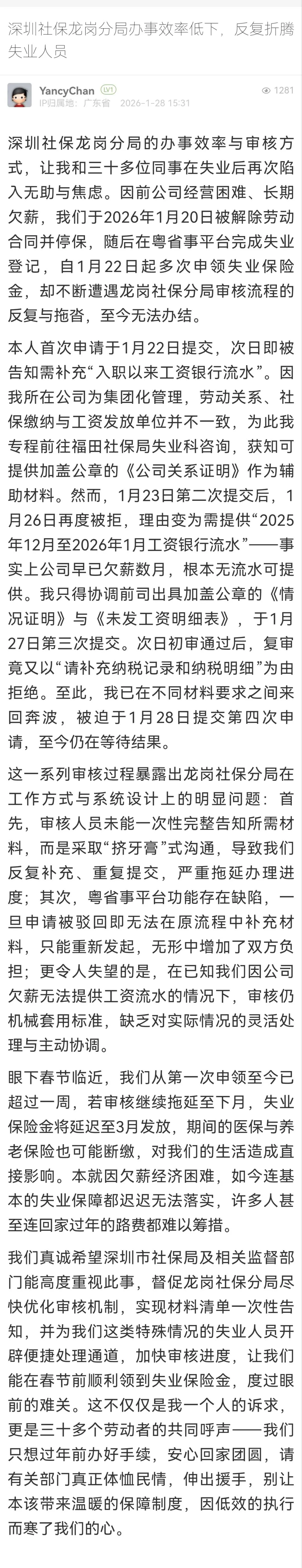 深圳社保龙岗分局办事效率低下，反复折腾失业人员

YancyChan LV1
IP归属地：广东省 2026-1-28 15:31
1281

深圳社保龙岗分局的办事效率与审核方式，让我和三十多位同事在失业后再次陷入无助与焦虑。因前公司经营困难、长期欠薪，我们于2026年1月20日被解除劳动合同并停保，随后在粤省事平台完成失业登记，自1月22日起多次申领失业保险金，却不断遭遇龙岗社保分局审核流程的反复与拖沓，至今无法办结。

本人首次申请于1月22日提交，次日即被告知需补充“入职以来工资银行流水”。因我所在公司为集团化管理，劳动关系、社保缴纳与工资发放单位并不一致，为此我专程前往福田社保局失业科咨询，获知可提供加盖公章的《公司关系证明》作为辅助材料。然而，1月23日第二次提交后，1月26日再度被拒，理由变为需提供“2025年12月至2026年1月工资银行流水”——事实上公司早已欠薪数月，根本无流水可提供。我只得协调前司出具加盖公章的《情况证明》与《未发工资明细表》，于1月27日第三次提交。次日初审通过后，复审竟又以“请补充纳税记录和纳税明细”为由拒绝。至此，我已在不同材料要求之间来回奔波，被迫于1月28日提交第四次申请，至今仍在等待结果。

这一系列审核过程暴露出龙岗社保分局在工作方式与系统设计上的明显问题：首先，审核人员未能一次性完整告知所需材料，而是采取“挤牙膏”式沟通，导致我们反复补充、重复提交，严重拖延办理进度；其次，粤省事平台功能存在缺陷，一旦申请被驳回即无法在原流程中补充材料，只能重新发起，无形中增加了双方负担；更令人失望的是，在已知我们因公司欠薪无法提供工资流水的情况下，审核仍机械套用标准，缺乏对实际情况的灵活处理与主动协调。

眼下春节临近，我们从第一次申领至今已超过一周，若审核继续拖延至下月，失业保险金将延迟至3月发放，期间的医保与养老保险也可能断缴，对我们的生活造成直接影响。本就因欠薪经济困难，如今连基本的失业保障都迟迟无法落实，许多人甚至连回家过年的路费都难以筹措。

我们真诚希望深圳市社保局及相关监督部门能高度重视此事，督促龙岗社保分局尽快优化审核机制，实现材料清单一次性告知，并为我们这类特殊情况的失业人员开辟便捷处理通道，加快审核进度，让我们能在春节前顺利领到失业保险金，度过眼前的难关。这不仅仅是我一个人的诉求，更是三十多个劳动者的共同呼声——我们只想过年前办好手续，安心回家团圆，请有关部门真正体恤民情，伸出援手，别让本该带来温暖的保障制度，因低效的执行而寒了我们的心。